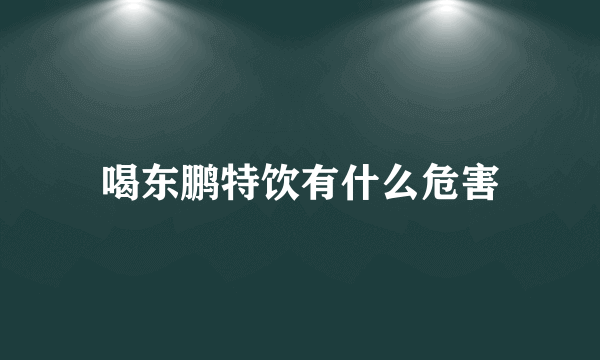 喝东鹏特饮有什么危害